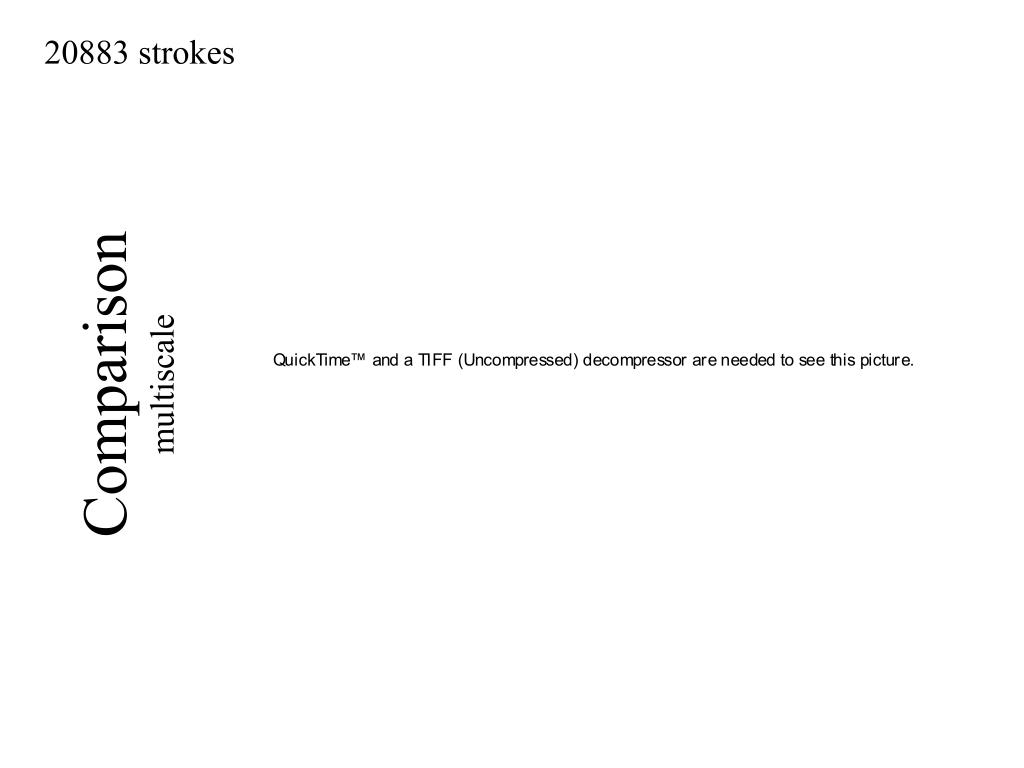 20883 strokes

Comparison
multiscale

QuickTime™ and a TIFF (Uncompressed) decompressor are needed to see this picture.